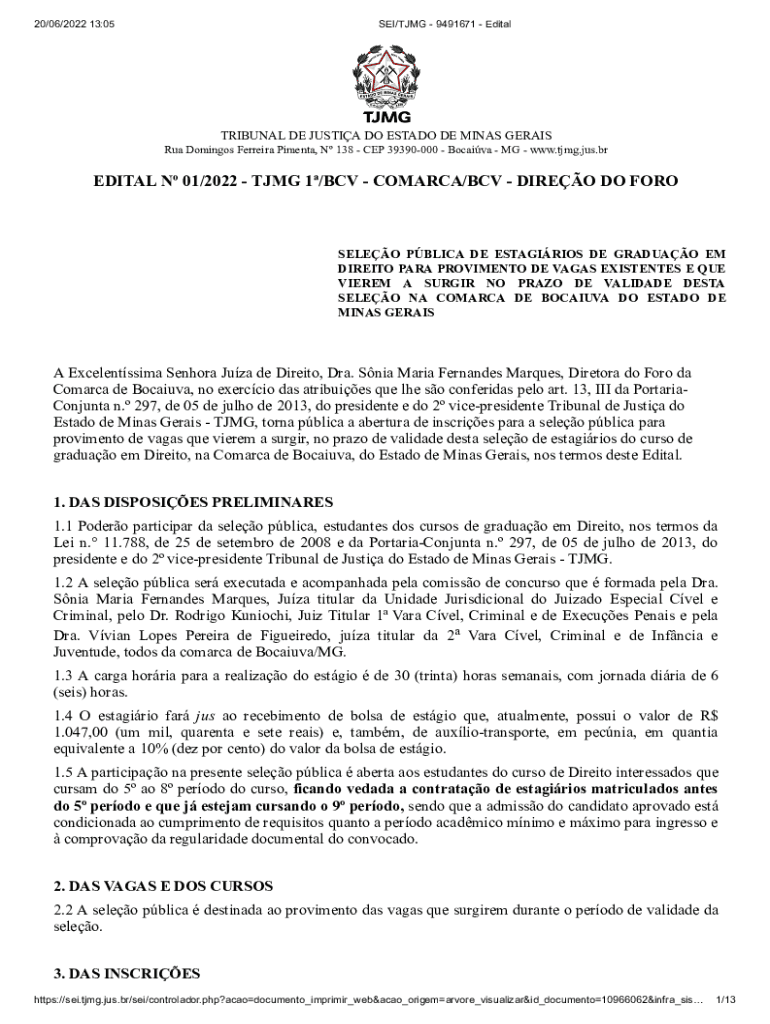 20/06/2022 13:05

SEI/TJMG - 9491671 - Edital

TJMG

TRIBUNAL DE JUSTIÇA DO ESTADO DE MINAS GERAIS

Rua Domingos Ferreira Pimenta, Nº 138 - CEP 39390-000 - Bocaiúva - MG - www.tjmg.jus.br

EDITAL Nº 01/2022 - TJMG 1ª/BCV - COMARCA/BCV - DIREÇÃO DO FORO

SELEÇÃO PÚBLICA DE ESTAGIÁRIOS DE GRADUAÇÃO EM DIREITO PARA PROVIMENTO DE VAGAS EXISTENTES E QUE VIEREM A SURGIR NO PRAZO DE VALIDADE DESTA SELEÇÃO NA COMARCA DE BOCAIUVA DO ESTADO DE MINAS GERAIS

A Excelentíssima Senhora Juíza de Direito, Dra. Sônia Maria Fernandes Marques, Diretora do Foro da Comarca de Bocaiuva, no exercício das atribuições que lhe são conferidas pelo art. 13, III da Portaria-Conjunta n.º 297, de 05 de julho de 2013, do presidente e do 2º vice-presidente Tribunal de Justiça do Estado de Minas Gerais - TJMG, torna pública a abertura de inscrições para a seleção pública para provimento de vagas que vierem a surgir, no prazo de validade desta seleção de estagiários do curso de graduação em Direito, na Comarca de Bocaiuva, do Estado de Minas Gerais, nos termos deste Edital.

1. DAS DISPOSIÇÕES PRELIMINARES

1.1 Poderão participar da seleção pública, estudantes dos cursos de graduação em Direito, nos termos da Lei n.° 11.788, de 25 de setembro de 2008 e da Portaria-Conjunta n.º 297, de 05 de julho de 2013, do presidente e do 2º vice-presidente Tribunal de Justiça do Estado de Minas Gerais - TJMG.

1.2 A seleção pública será executada e acompanhada pela comissão de concurso que é formada pela Dra. Sônia Maria Fernandes Marques, Juíza titular da Unidade Jurisdicional do Juizado Especial Cível e Criminal, pelo Dr. Rodrigo Kuniochi, Juiz Titular 1ª Vara Cível, Criminal e de Execuções Penais e pela Dra. Vívian Lopes Pereira de Figueiredo, juíza titular da 2ª Vara Cível, Criminal e de Infância e Juventude, todos da comarca de Bocaiuva/MG.

1.3 A carga horária para a realização do estágio é de 30 (trinta) horas semanais, com jornada diária de 6 (seis) horas.

1.4 O estagiário fará jus ao recebimento de bolsa de estágio que, atualmente, possui o valor de R$ 1.047,00 (um mil, quarenta e sete reais) e, também, de auxílio-transporte, em pecúnia, em quantia equivalente a 10% (dez por cento) do valor da bolsa de estágio.

1.5 A participação na presente seleção pública é aberta aos estudantes do curso de Direito interessados que cursam do 5º ao 8º período do curso, ficando vedada a contratação de estagiários matriculados antes do 5º período e que já estejam cursando o 9º período, sendo que a admissão do candidato aprovado está condicionada ao cumprimento de requisitos quanto a período acadêmico mínimo e máximo para ingresso e à comprovação da regularidade documental do convocado.

2. DAS VAGAS E DOS CURSOS

2.2 A seleção pública é destinada ao provimento das vagas que surgirem durante o período de validade da seleção.

3. DAS INSCRIÇÕES

https://sei.tjmg.jus.br/sei/controlador.php?acao=documento_imprimir_web&acao_origem=arvore_visualizar&id_documento=10966062&infra_sis... 1/13